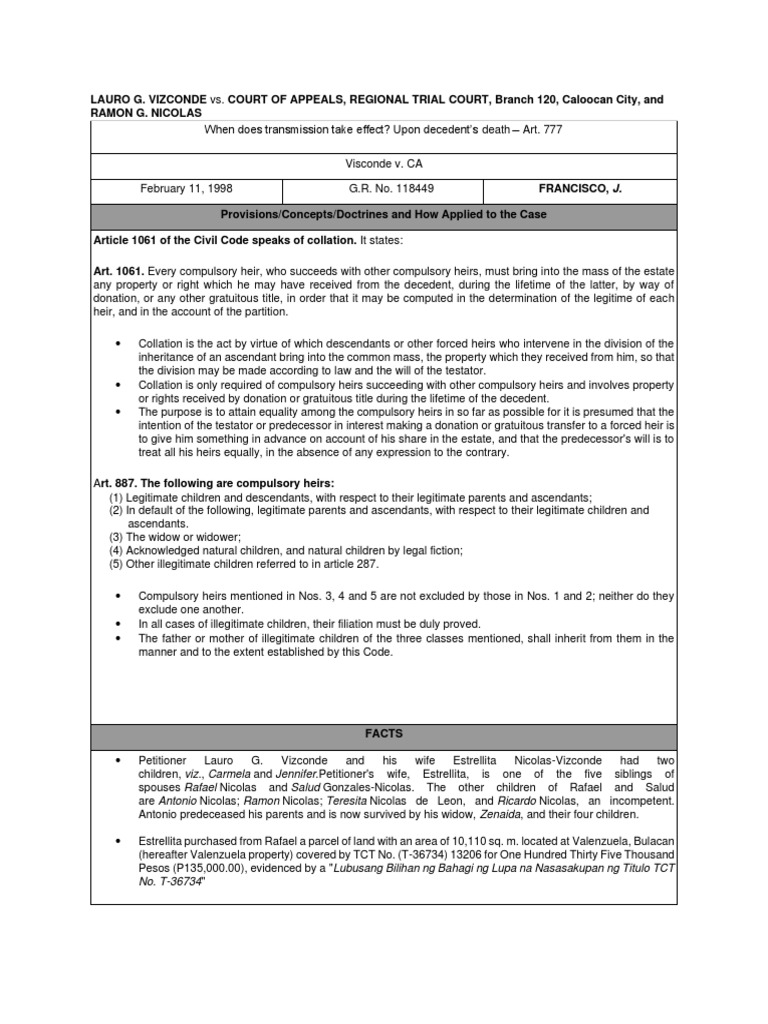 LAURO G. VIZCONDE vs. COURT OF APPEALS, REGIONAL TRIAL COURT, Branch 120, Caloocan City, and RAMON G. NICOLAS

When does transmission take effect? Upon decedent's death – Art. 777

Visconde v. CA

| February 11, 1998 | G.R. No. 118449 | FRANCISCO, J. |
|---|---|---|

Provisions/Concepts/Doctrines and How Applied to the Case

Article 1061 of the Civil Code speaks of collation. It states:

Art. 1061. Every compulsory heir, who succeeds with other compulsory heirs, must bring into the mass of the estate any property or right which he may have received from the decedent, during the lifetime of the latter, by way of donation, or any other gratuitous title, in order that it may be computed in the determination of the legitime of each heir, and in the account of the partition.

• Collation is the act by virtue of which descendants or other forced heirs who intervene in the division of the inheritance of an ascendant bring into the common mass, the property which they received from him, so that the division may be made according to law and the will of the testator.
• Collation is only required of compulsory heirs succeeding with other compulsory heirs and involves property or rights received by donation or gratuitous title during the lifetime of the decedent.
• The purpose is to attain equality among the compulsory heirs in so far as possible for it is presumed that the intention of the testator or predecessor in interest making a donation or gratuitous transfer to a forced heir is to give him something in advance on account of his share in the estate, and that the predecessor's will is to treat all his heirs equally, in the absence of any expression to the contrary.

Art. 887. The following are compulsory heirs:
(1) Legitimate children and descendants, with respect to their legitimate parents and ascendants;
(2) In default of the following, legitimate parents and ascendants, with respect to their legitimate children and ascendants.
(3) The widow or widower;
(4) Acknowledged natural children, and natural children by legal fiction;
(5) Other illegitimate children referred to in article 287.

• Compulsory heirs mentioned in Nos. 3, 4 and 5 are not excluded by those in Nos. 1 and 2; neither do they exclude one another.
• In all cases of illegitimate children, their filiation must be duly proved.
• The father or mother of illegitimate children of the three classes mentioned, shall inherit from them in the manner and to the extent established by this Code.

FACTS

• Petitioner Lauro G. Vizconde and his wife Estrellita Nicolas-Vizconde had two children, viz., Carmela and Jennifer.Petitioner's wife, Estrellita, is one of the five siblings of spouses Rafael Nicolas and Salud Gonzales-Nicolas. The other children of Rafael and Salud are Antonio Nicolas; Ramon Nicolas; Teresita Nicolas de Leon, and Ricardo Nicolas, an incompetent. Antonio predeceased his parents and is now survived by his widow, Zenaida, and their four children.

• Estrellita purchased from Rafael a parcel of land with an area of 10,110 sq. m. located at Valenzuela, Bulacan (hereafter Valenzuela property) covered by TCT No. (T-36734) 13206 for One Hundred Thirty Five Thousand Pesos (P135,000.00), evidenced by a "Lubusang Bilihan ng Bahagi ng Lupa na Nasasakupan ng Titulo TCT No. T-36734"